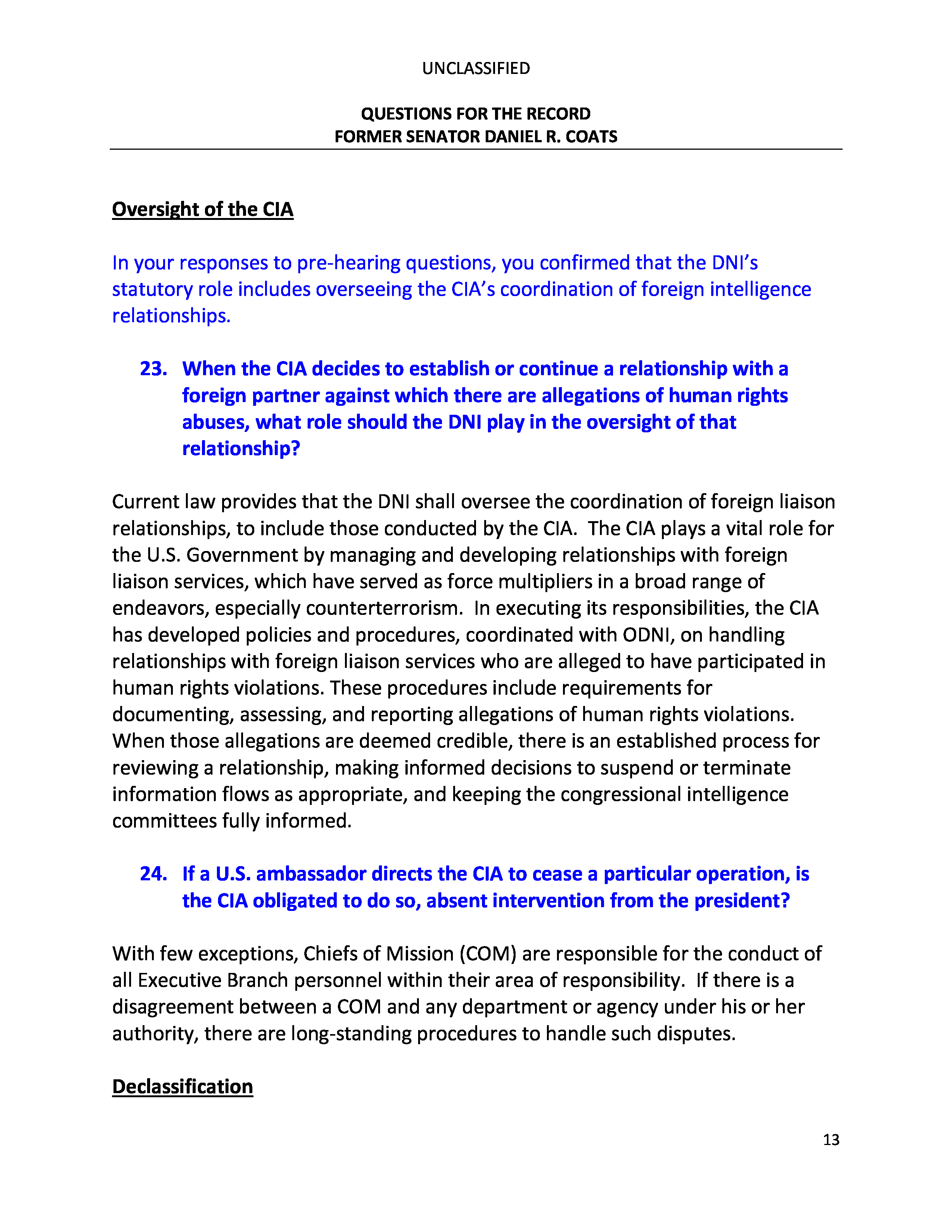 UNCLASSIFIED

QUESTIONS FOR THE RECORD
FORMER SENATOR DANIEL R. COATS

Oversight of the CIA

In your responses to pre-hearing questions, you confirmed that the DNI's statutory role includes overseeing the CIA's coordination of foreign intelligence relationships.

23. When the CIA decides to establish or continue a relationship with a foreign partner against which there are allegations of human rights abuses, what role should the DNI play in the oversight of that relationship?

Current law provides that the DNI shall oversee the coordination of foreign liaison relationships, to include those conducted by the CIA. The CIA plays a vital role for the U.S. Government by managing and developing relationships with foreign liaison services, which have served as force multipliers in a broad range of endeavors, especially counterterrorism. In executing its responsibilities, the CIA has developed policies and procedures, coordinated with ODNI, on handling relationships with foreign liaison services who are alleged to have participated in human rights violations. These procedures include requirements for documenting, assessing, and reporting allegations of human rights violations. When those allegations are deemed credible, there is an established process for reviewing a relationship, making informed decisions to suspend or terminate information flows as appropriate, and keeping the congressional intelligence committees fully informed.

24. If a U.S. ambassador directs the CIA to cease a particular operation, is the CIA obligated to do so, absent intervention from the president?

With few exceptions, Chiefs of Mission (COM) are responsible for the conduct of all Executive Branch personnel within their area of responsibility. If there is a disagreement between a COM and any department or agency under his or her authority, there are long-standing procedures to handle such disputes.

Declassification

13